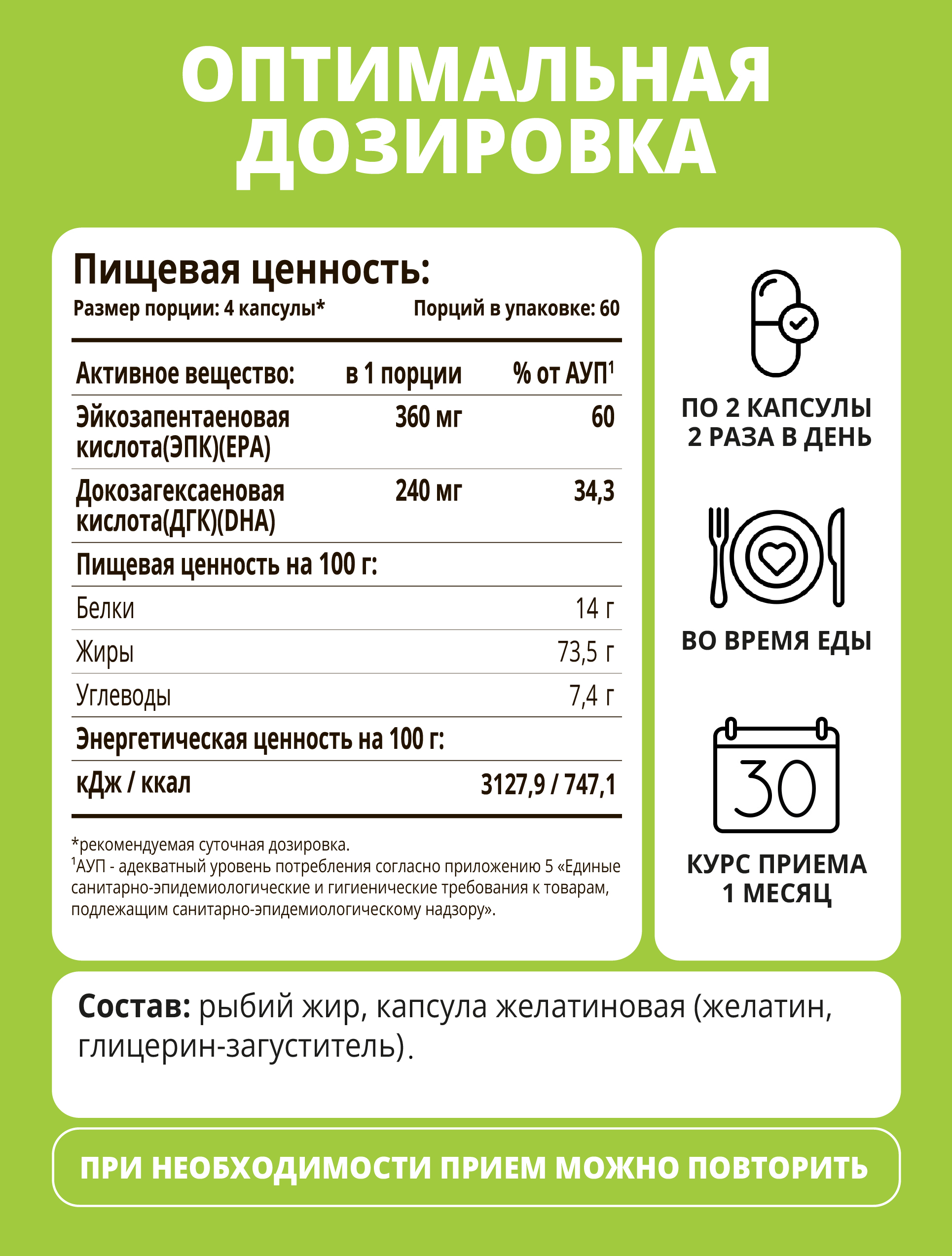 ОПТИМАЛЬНАЯ ДОЗИРОВКА

Пищевая ценность:

Размер порции: 4 капсулы*
Порций в упаковке: 60

| Активное вещество: | в 1 порции | % от АУП$^1$ |
|---|---|---|
| Эйкозапентаеновая кислота(ЭПК)(EPA) | 360 мг | 60 |
| Докозагексаеновая кислота(ДГК)(DHA) | 240 мг | 34,3 |
| Пищевая ценность на 100 г: | | |
| Белки | | 14 г |
| Жиры | | 73,5 г |
| Углеводы | | 7,4 г |
| Энергетическая ценность на 100 г: | | |
| кДж / ккал | | 3127,9 / 747,1 |

*рекомендуемая суточная дозировка.
$^1$АУП - адекватный уровень потребления согласно приложению 5 «Единые санитарно-эпидемиологические и гигиенические требования к товарам, подлежащим санитарно-эпидемиологическому надзору».

ПО 2 КАПСУЛЫ 2 РАЗА В ДЕНЬ

ВО ВРЕМЯ ЕДЫ

30

КУРС ПРИЕМА 1 МЕСЯЦ

Состав: рыбий жир, капсула желатиновая (желатин, глицерин-загуститель).

ПРИ НЕОБХОДИМОСТИ ПРИЕМ МОЖНО ПОВТОРИТЬ